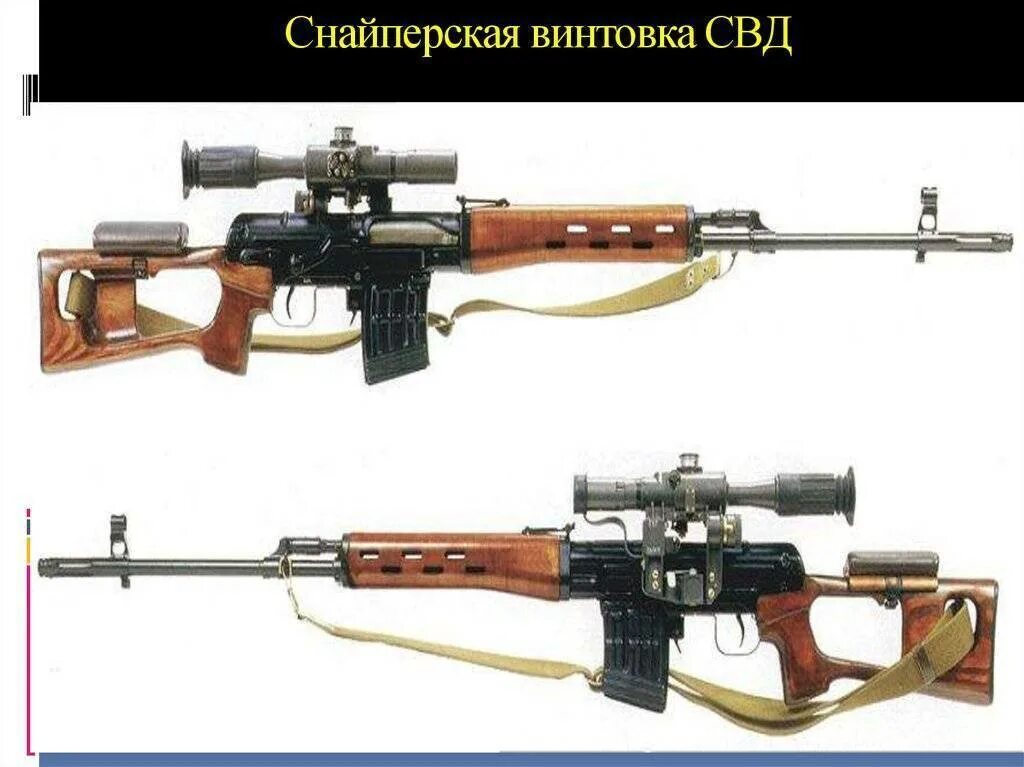 Снайперская винтовка СВД